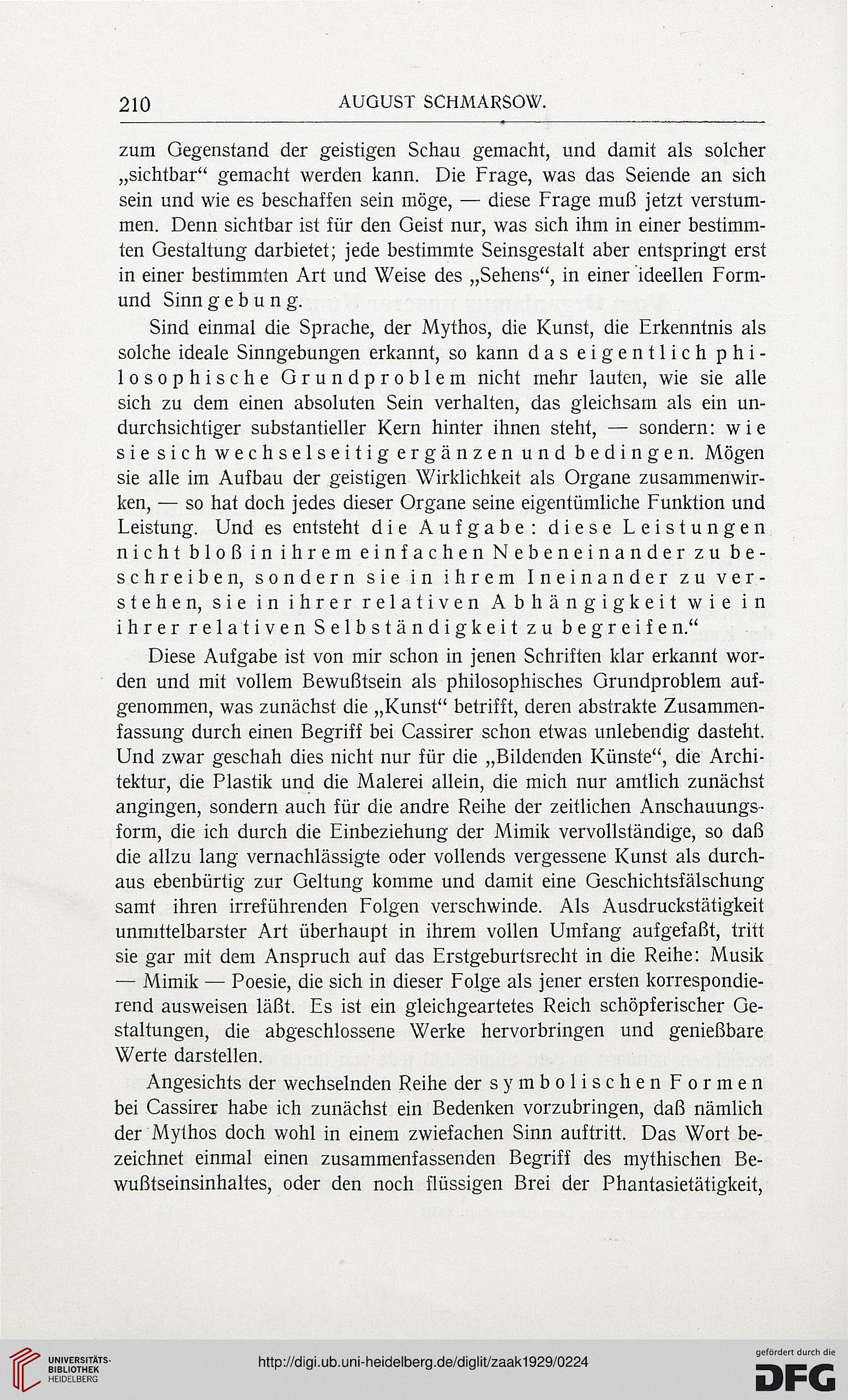 210 AUGUST SCHMARSOW.

zum Gegenstand der geistigen Schau gemacht, und damit als solcher „sichtbar“ gemacht werden kann. Die Frage, was das Seiende an sich sein und wie es beschaffen sein möge, — diese Frage muß jetzt verstummen. Denn sichtbar ist für den Geist nur, was sich ihm in einer bestimmten Gestaltung darbietet; jede bestimmte Seinsgestalt aber entspringt erst in einer bestimmten Art und Weise des „Sehens“, in einer ideellen Form- und Sinngebung.

Sind einmal die Sprache, der Mythos, die Kunst, die Erkenntnis als solche ideale Sinngebungen erkannt, so kann das eigentlich philosophische Grundproblem nicht mehr lauten, wie sie alle sich zu dem einen absoluten Sein verhalten, das gleichsam als ein undurchsichtiger substantieller Kern hinter ihnen steht, — sondern: wie sie sich wechselseitig ergänzen und bedingen. Mögen sie alle im Aufbau der geistigen Wirklichkeit als Organe zusammenwirken, — so hat doch jedes dieser Organe seine eigentümliche Funktion und Leistung. Und es entsteht die Aufgabe: diese Leistungen nicht bloß in ihrem einfachen Nebeneinander zu beschreiben, sondern sie in ihrem Ineinander zu verstehen, sie in ihrer relativen Abhängigkeit wie in ihrer relativen Selbständigkeit zu begreifen.“

Diese Aufgabe ist von mir schon in jenen Schriften klar erkannt worden und mit vollem Bewußtsein als philosophisches Grundproblem aufgenommen, was zunächst die „Kunst“ betrifft, deren abstrakte Zusammenfassung durch einen Begriff bei Cassirer schon etwas unlebendig dasteht. Und zwar geschah dies nicht nur für die „Bildenden Künste“, die Architektur, die Plastik und die Malerei allein, die mich nur amtlich zunächst angingen, sondern auch für die andre Reihe der zeitlichen Anschauungsform, die ich durch die Einbeziehung der Mimik vervollständige, so daß die allzu lang vernachlässigte oder vollends vergessene Kunst als durchaus ebenbürtig zur Geltung komme und damit eine Geschichtsfälschung samt ihren irreführenden Folgen verschwinde. Als Ausdruckstätigkeit unmittelbarster Art überhaupt in ihrem vollen Umfang aufgefaßt, tritt sie gar mit dem Anspruch auf das Erstgeburtsrecht in die Reihe: Musik — Mimik — Poesie, die sich in dieser Folge als jener ersten korrespondierend ausweisen läßt. Es ist ein gleichgeartetes Reich schöpferischer Gestaltungen, die abgeschlossene Werke hervorbringen und genießbare Werte darstellen.

Angesichts der wechselnden Reihe der symbolischen Formen bei Cassirer habe ich zunächst ein Bedenken vorzubringen, daß nämlich der Mythos doch wohl in einem zwiefachen Sinn auftritt. Das Wort bezeichnet einmal einen zusammenfassenden Begriff des mythischen Bewußtseinsinhaltes, oder den noch flüssigen Brei der Phantasietätigkeit,

UNIVERSITÄTS-BIBLIOTHEK HEIDELBERG
http://digi.ub.uni-heidelberg.de/diglit/zaak1929/0224
gefördert durch die DFG